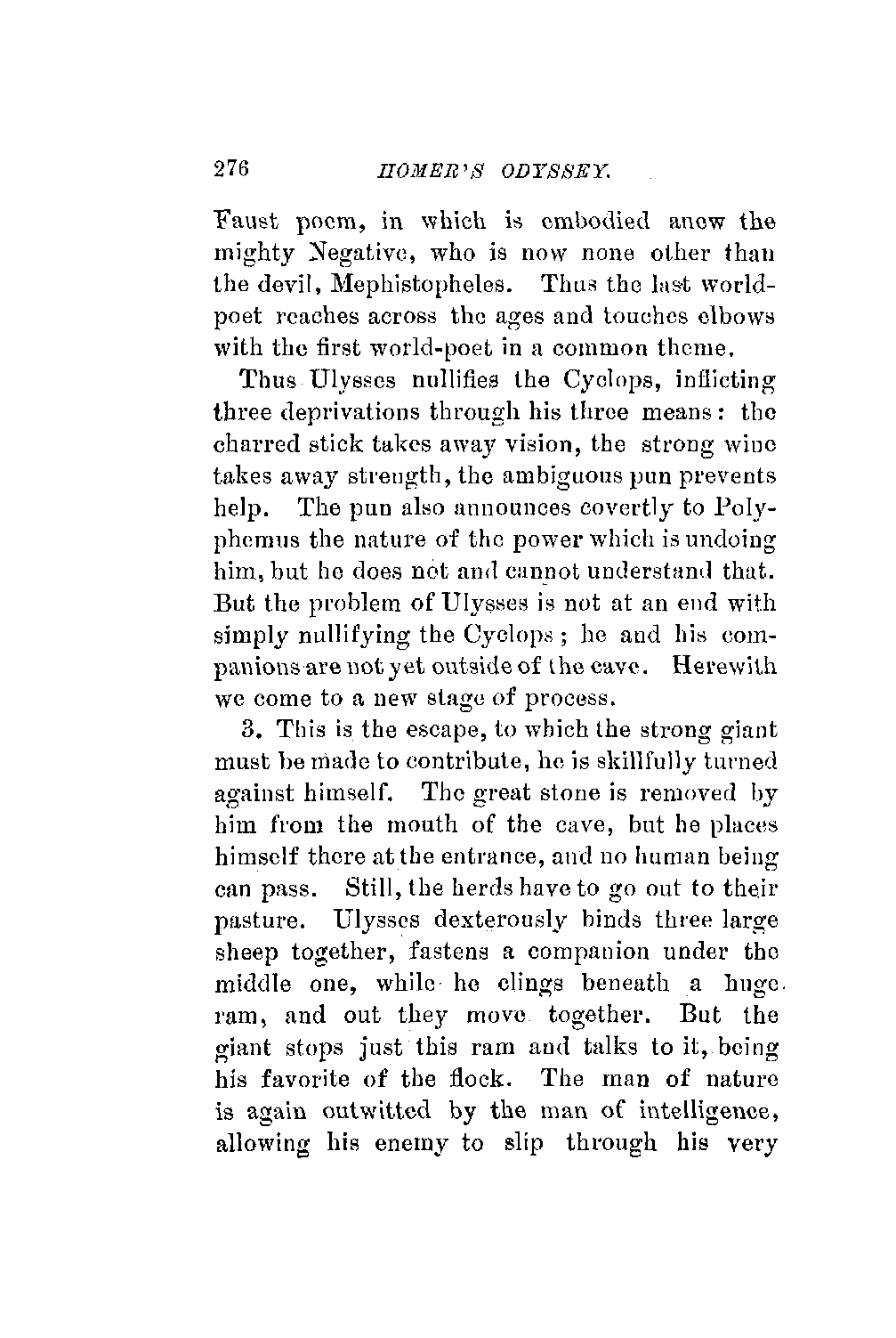 276 HOMER'S ODYSSEY.

Faust poem, in which is embodied anew the mighty Negative, who is now none other than the devil, Mephistopheles. Thus the last world-poet reaches across the ages and touches elbows with the first world-poet in a common theme.

Thus Ulysses nullifies the Cyclops, inflicting three deprivations through his three means: the charred stick takes away vision, the strong wine takes away strength, the ambiguous pun prevents help. The pun also announces covertly to Polyphemus the nature of the power which is undoing him, but he does not and cannot understand that. But the problem of Ulysses is not at an end with simply nullifying the Cyclops; he and his companions are not yet outside of the cave. Herewith we come to a new stage of process.

3. This is the escape, to which the strong giant must be made to contribute, he is skillfully turned against himself. The great stone is removed by him from the mouth of the cave, but he places himself there at the entrance, and no human being can pass. Still, the herds have to go out to their pasture. Ulysses dexterously binds three large sheep together, fastens a companion under the middle one, while he clings beneath a huge ram, and out they move together. But the giant stops just this ram and talks to it, being his favorite of the flock. The man of nature is again outwitted by the man of intelligence, allowing his enemy to slip through his very